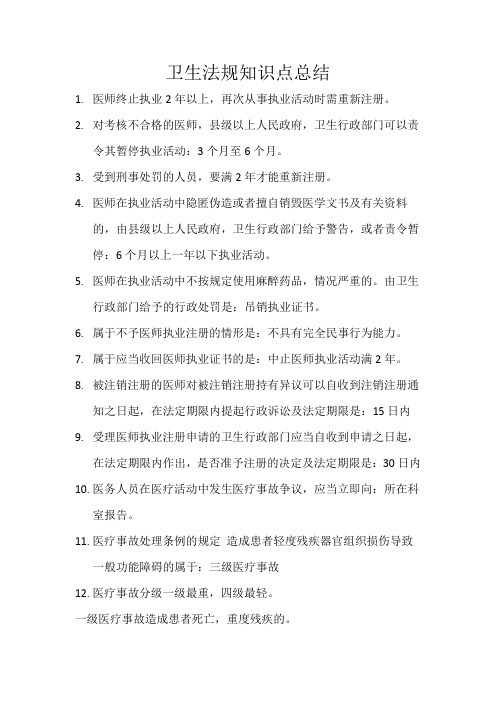 卫生法规知识点总结

1. 医师终止执业 2 年以上，再次从事执业活动时需重新注册。

2. 对考核不合格的医师，县级以上人民政府，卫生行政部门可以责令其暂停执业活动：3 个月至 6 个月。

3. 受到刑事处罚的人员，要满 2 年才能重新注册。

4. 医师在执业活动中隐匿伪造或者擅自销毁医学文书及有关资料的，由县级以上人民政府，卫生行政部门给予警告，或者责令暂停：6 个月以上一年以下执业活动。

5. 医师在执业活动中不按规定使用麻醉药品，情况严重的。由卫生行政部门给予的行政处罚是：吊销执业证书。

6. 属于不予医师执业注册的情形是：不具有完全民事行为能力。

7. 属于应当收回医师执业证书的是：中止医师执业活动满 2 年。

8. 被注销注册的医师对被注销注册持有异议可以自收到注销注册通知之日起，在法定期限内提起行政诉讼及法定期限是：15 日内

9. 受理医师执业注册申请的卫生行政部门应当自收到申请之日起，在法定期限内作出，是否准予注册的决定及法定期限是：30 日内

10. 医务人员在医疗活动中发生医疗事故争议，应当立即向：所在科室报告。

11. 医疗事故处理条例的规定 造成患者轻度残疾器官组织损伤导致一般功能障碍的属于：三级医疗事故

12. 医疗事故分级一级最重，四级最轻。

一级医疗事故造成患者死亡，重度残疾的。